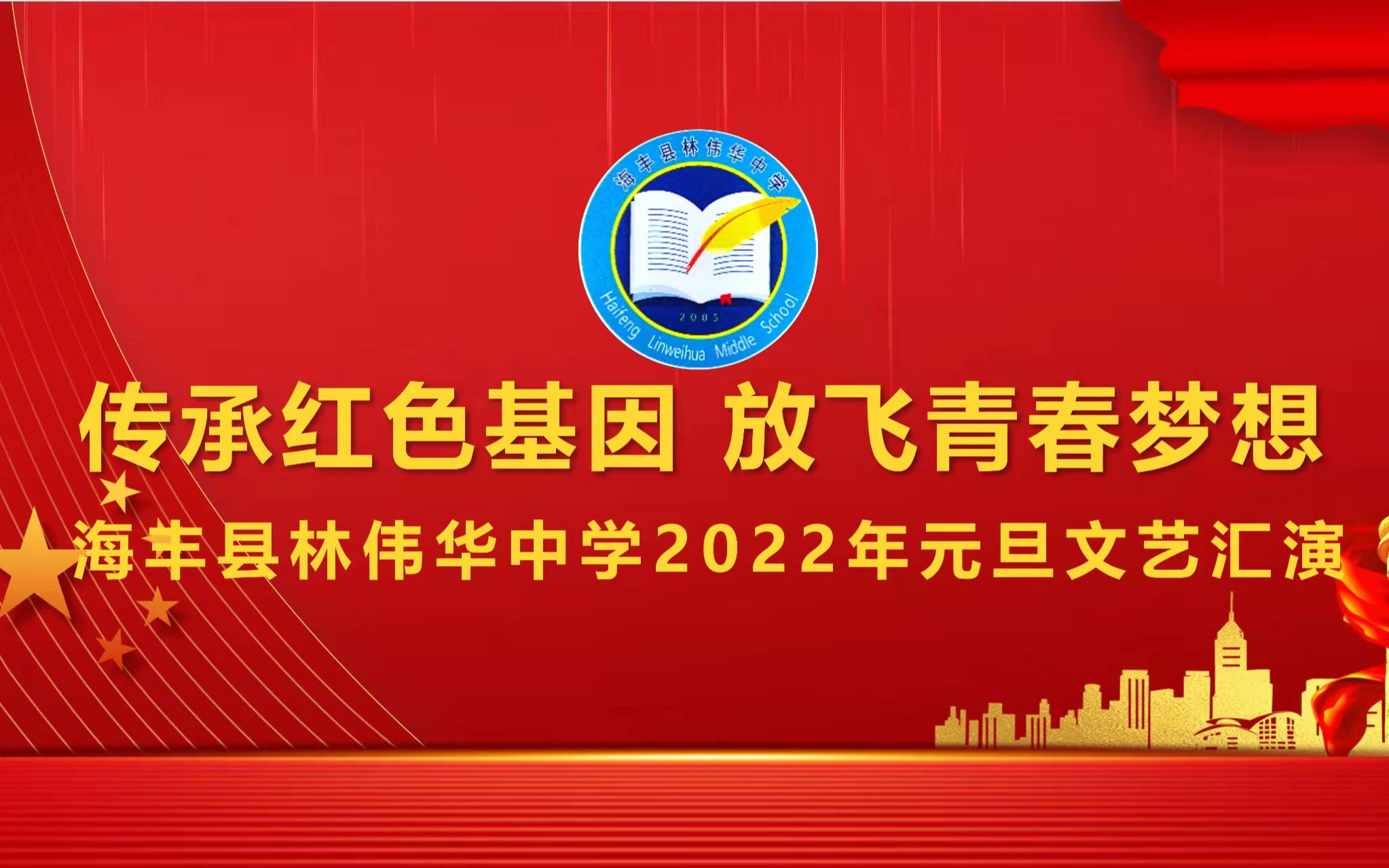 海丰县林伟华中学

2005

Haifeng Linweihua Middle School

传承红色基因 放飞青春梦想

海丰县林伟华中学2022年元旦文艺汇演